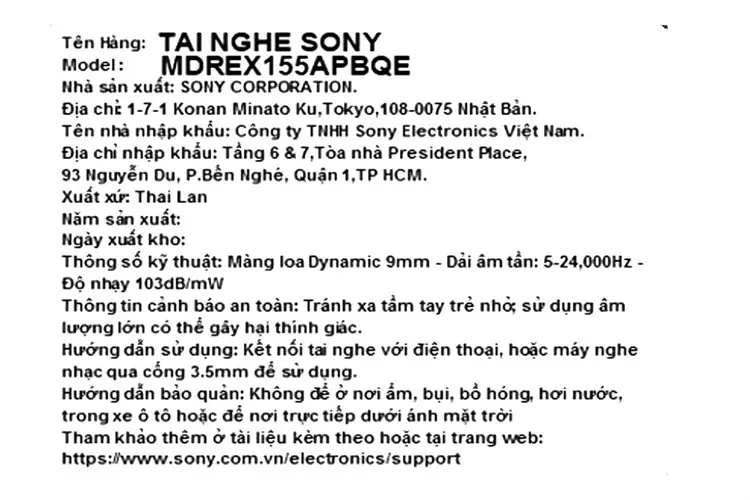 Tên Hàng: TAI NGHE SONY
Model: MDREX155APBQE
Nhà sản xuất: SONY CORPORATION.
Địa chỉ: 1-7-1 Konan Minato Ku,Tokyo,108-0075 Nhật Bản.
Tên nhà nhập khẩu: Công ty TNHH Sony Electronics Việt Nam.
Địa chỉ nhập khẩu: Tầng 6 & 7,Tòa nhà President Place, 93 Nguyễn Du, P.Bến Nghé, Quận 1,TP HCM.
Xuất xứ: Thai Lan
Năm sản xuất:
Ngày xuất kho:
Thông số kỹ thuật: Màng loa Dynamic 9mm - Dải âm tần: 5-24,000Hz - Độ nhạy 103dB/mW
Thông tin cảnh báo an toàn: Tránh xa tầm tay trẻ nhỏ; sử dụng âm lượng lớn có thể gây hại thính giác.
Hướng dẫn sử dụng: Kết nối tai nghe với điện thoại, hoặc máy nghe nhạc qua cổng 3.5mm để sử dụng.
Hướng dẫn bảo quản: Không để ở nơi ẩm, bụi, bồ hóng, hơi nước, trong xe ô tô hoặc để nơi trực tiếp dưới ánh mặt trời
Tham khảo thêm ở tài liệu kèm theo hoặc tại trang web: https://www.sony.com.vn/electronics/support